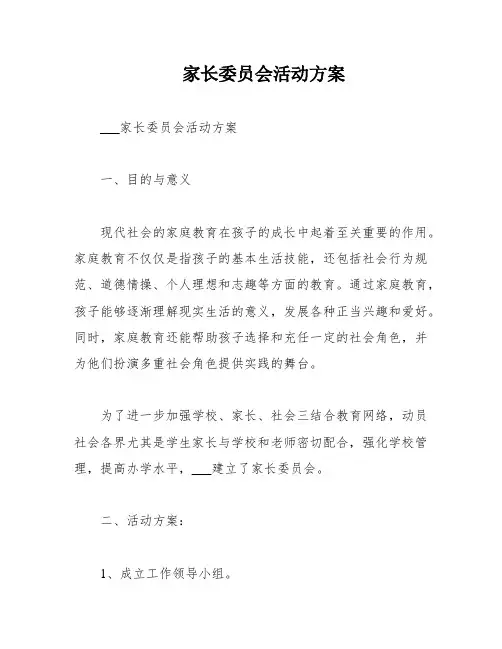 家长委员会活动方案

___家长委员会活动方案

一、目的与意义

现代社会的家庭教育在孩子的成长中起着至关重要的作用。家庭教育不仅仅是指孩子的基本生活技能，还包括社会行为规范、道德情操、个人理想和志趣等方面的教育。通过家庭教育，孩子能够逐渐理解现实生活的意义，发展各种正当兴趣和爱好。同时，家庭教育还能帮助孩子选择和充任一定的社会角色，并为他们扮演多重社会角色提供实践的舞台。

为了进一步加强学校、家长、社会三结合教育网络，动员社会各界尤其是学生家长与学校和老师密切配合，强化学校管理，提高办学水平，___建立了家长委员会。

二、活动方案：

1、成立工作领导小组。